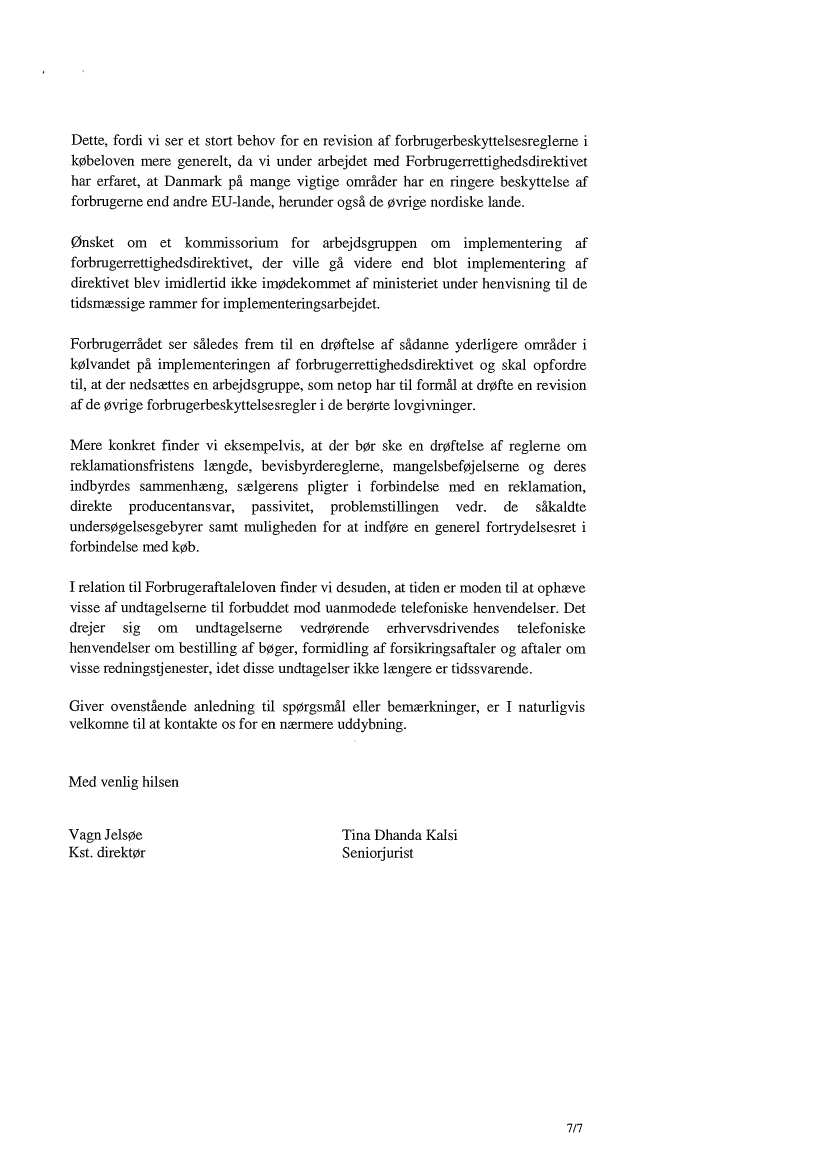 Dette, fordi vi ser et stort behov for en revision af forbrugerbeskyttelsesreglerne i købeloven mere generelt, da vi under arbejdet med Forbrugerrettighedsdirektivet har erfaret, at Danmark på mange vigtige områder har en ringere beskyttelse af forbrugerne end andre EU-lande, herunder også de øvrige nordiske lande.

Ønsket om et kommissorium for arbejdsgruppen om implementering af forbrugerrettighedsdirektivet, der ville gå videre end blot implementering af direktivet blev imidlertid ikke imødekommet af ministeriet under henvisning til de tidsmæssige rammer for implementeringsarbejdet.

Forbrugerrådet ser således frem til en drøftelse af sådanne yderligere områder i kølvandet på implementeringen af forbrugerrettighedsdirektivet og skal opfordre til, at der nedsættes en arbejdsgruppe, som netop har til formål at drøfte en revision af de øvrige forbrugerbeskyttelsesregler i de berørte lovgivninger.

Mere konkret finder vi eksempelvis, at der bør ske en drøftelse af reglerne om reklamationsfristens længde, bevisbyrdereglerne, mangelsbeføjelserne og deres indbyrdes sammenhæng, sælgerens pligter i forbindelse med en reklamation, direkte producentansvar, passivitet, problemstillingen vedr. de såkaldte undersøgelsesgebyrer samt muligheden for at indføre en generel fortrydelsesret i forbindelse med køb.

I relation til Forbrugeraftaleloven finder vi desuden, at tiden er moden til at ophæve visse af undtagelserne til forbuddet mod uanmodede telefoniske henvendelser. Det drejer sig om undtagelserne vedrørende erhvervsdrivendes telefoniske henvendelser om bestilling af bøger, formidling af forsikringsaftaler og aftaler om visse redningstjenester, idet disse undtagelser ikke længere er tidssvarende.

Giver ovenstående anledning til spørgsmål eller bemærkninger, er I naturligvis velkomne til at kontakte os for en nærmere uddybning.

Med venlig hilsen

Vagn Jelsøe
Kst. direktør

Tina Dhanda Kalsi
Seniorjurist

7/7